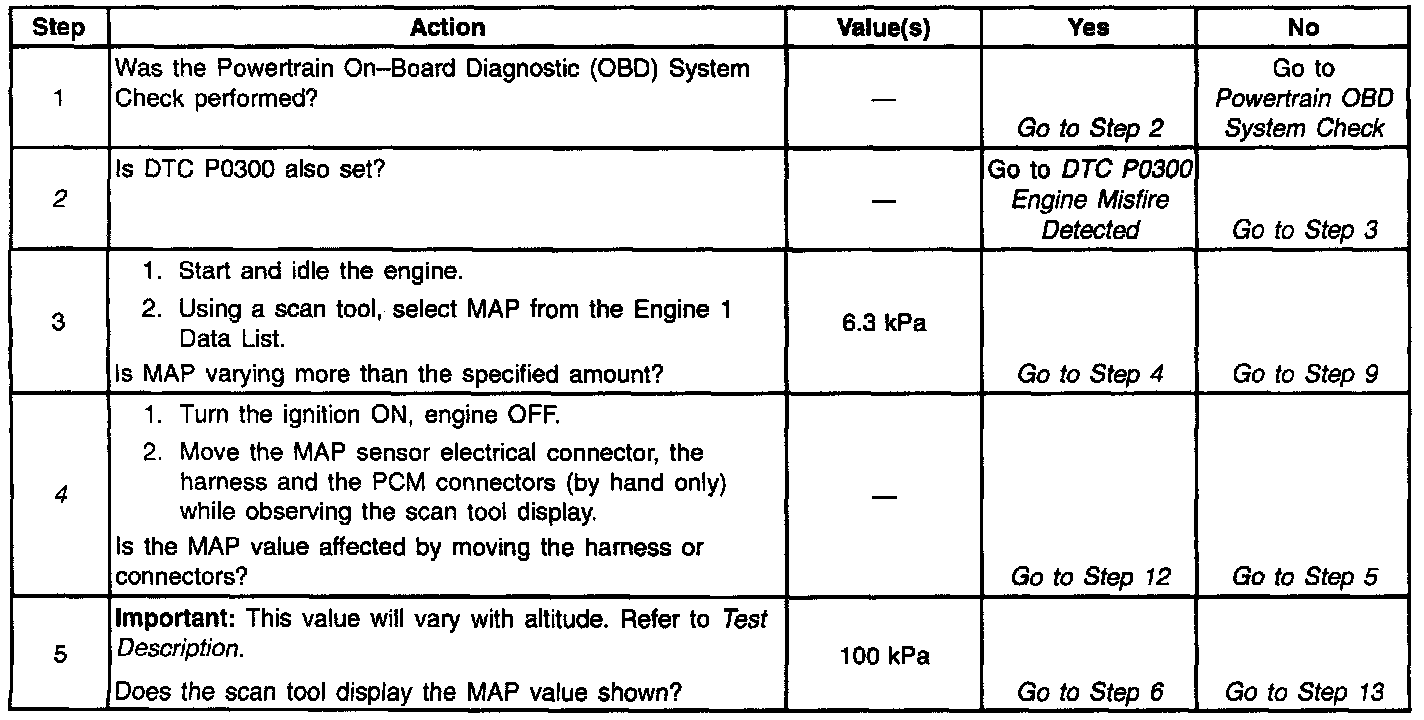 | Step | Action | Value(s) | Yes | No |
|---|---|---|---|---|
| 1 | Was the Powertrain On–Board Diagnostic (OBD) System Check performed? | — | Go to Step 2 | Go to Powertrain OBD System Check |
| 2 | Is DTC P0300 also set? | — | Go to DTC P0300 Engine Misfire Detected | Go to Step 3 |
| 3 | 1. Start and idle the engine. 2. Using a scan tool, select MAP from the Engine 1 Data List. Is MAP varying more than the specified amount? | 6.3 kPa | Go to Step 4 | Go to Step 9 |
| 4 | 1. Turn the ignition ON, engine OFF. 2. Move the MAP sensor electrical connector, the harness and the PCM connectors (by hand only) while observing the scan tool display. Is the MAP value affected by moving the harness or connectors? | — | Go to Step 12 | Go to Step 5 |
| 5 | Important: This value will vary with altitude. Refer to Test Description. Does the scan tool display the MAP value shown? | 100 kPa | Go to Step 6 | Go to Step 13 |